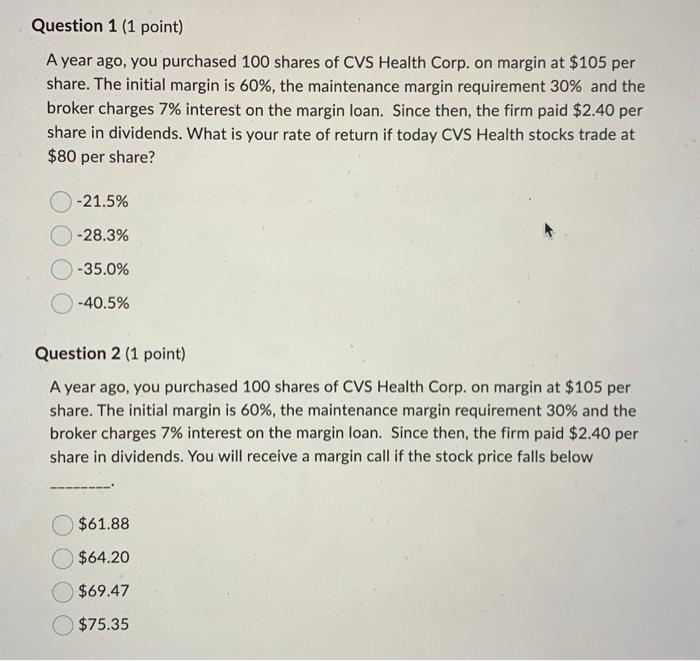 Question 1 (1 point)

A year ago, you purchased 100 shares of CVS Health Corp. on margin at \$105 per share. The initial margin is 60%, the maintenance margin requirement 30% and the broker charges 7% interest on the margin loan. Since then, the firm paid \$2.40 per share in dividends. What is your rate of return if today CVS Health stocks trade at \$80 per share?

-21.5%

-28.3%

-35.0%

-40.5%

Question 2 (1 point)

A year ago, you purchased 100 shares of CVS Health Corp. on margin at \$105 per share. The initial margin is 60%, the maintenance margin requirement 30% and the broker charges 7% interest on the margin loan. Since then, the firm paid \$2.40 per share in dividends. You will receive a margin call if the stock price falls below

---------.

\$61.88

\$64.20

\$69.47

\$75.35